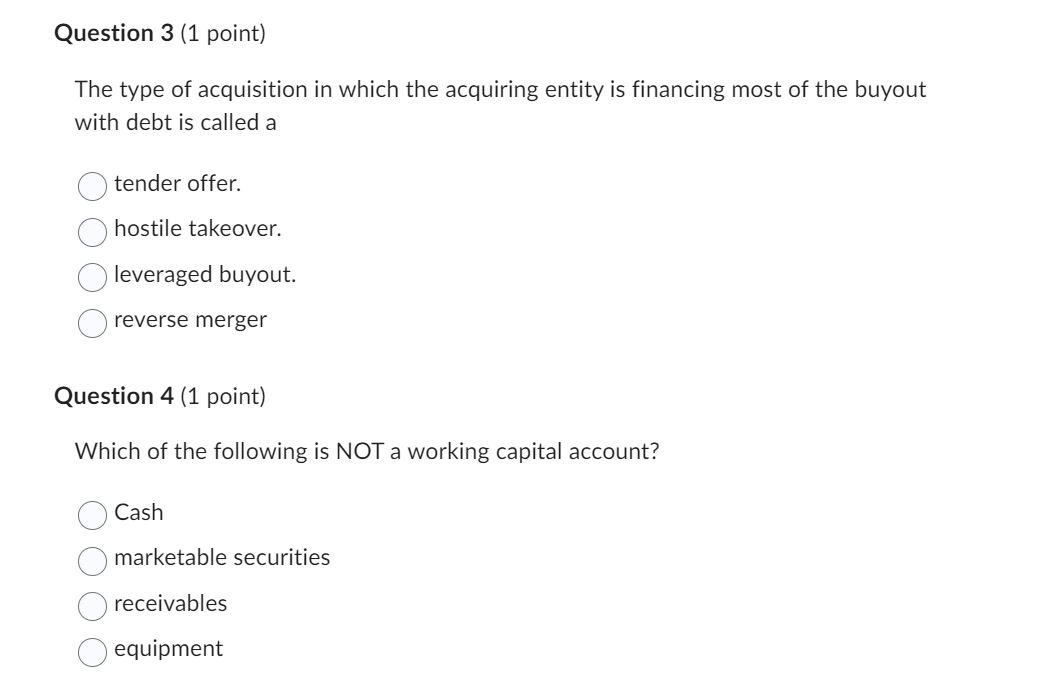 Question 3 (1 point)

The type of acquisition in which the acquiring entity is financing most of the buyout with debt is called a

tender offer.
hostile takeover.
leveraged buyout.
reverse merger

Question 4 (1 point)

Which of the following is NOT a working capital account?

Cash
marketable securities
receivables
equipment